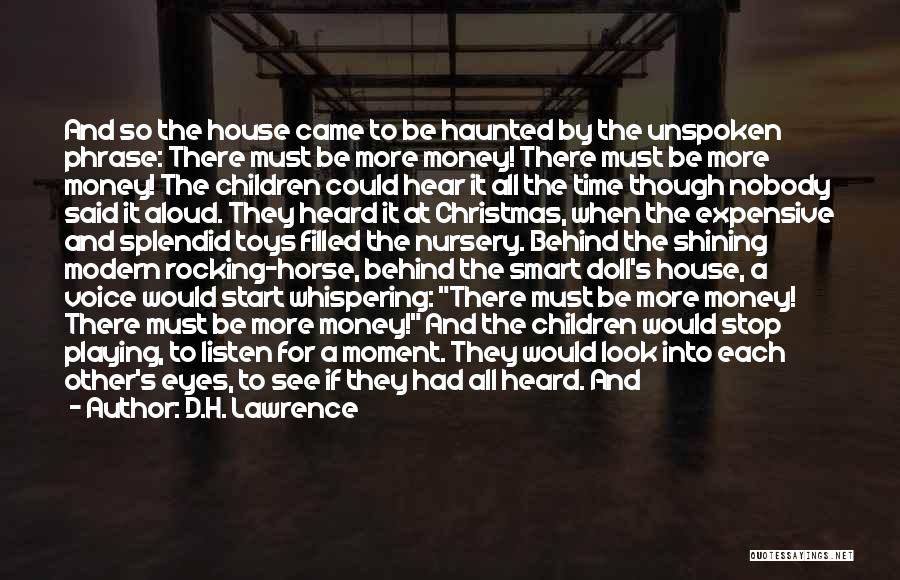 And so the house came to be haunted by the unspoken phrase: There must be more money! There must be more money! The children could hear it all the time though nobody said it aloud. They heard it at Christmas, when the expensive and splendid toys filled the nursery. Behind the shining modern rocking-horse, behind the smart doll's house, a voice would start whispering: "There must be more money! There must be more money!" And the children would stop playing, to listen for a moment. They would look into each other's eyes, to see if they had all heard. And

- Author: D.H. Lawrence

QUOTESSAYINGS.NET